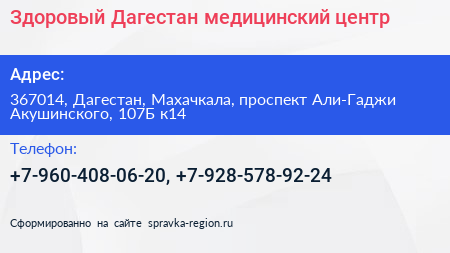 Здоровый Дагестан медицинский центр

Адрес:

367014, Дагестан, Махачкала, проспект Али-Гаджи Акушинского, 107Б к14

Телефон:

+7-960-408-06-20, +7-928-578-92-24

Сформированно на сайте spravka-region.ru